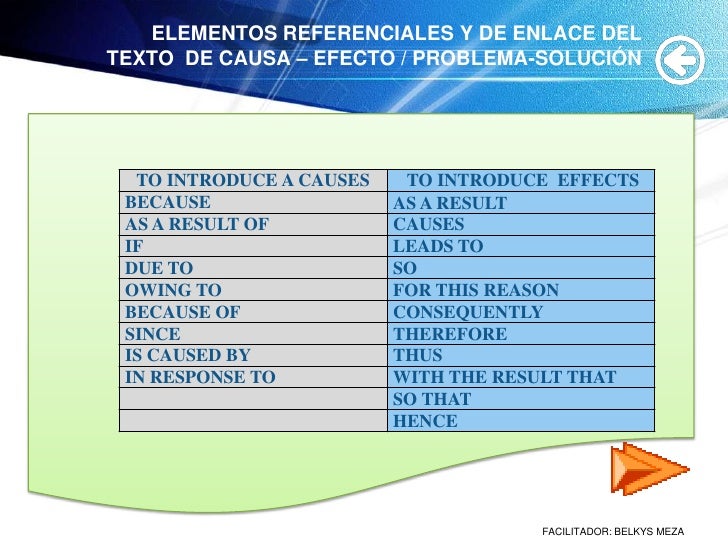 ELEMENTOS REFERENCIALES Y DE ENLACE DEL TEXTO DE CAUSA – EFECTO / PROBLEMA-SOLUCIÓN

| TO INTRODUCE A CAUSES | TO INTRODUCE EFFECTS |
|---|---|
| BECAUSE | AS A RESULT |
| AS A RESULT OF | CAUSES |
| IF | LEADS TO |
| DUE TO | SO |
| OWING TO | FOR THIS REASON |
| BECAUSE OF | CONSEQUENTLY |
| SINCE | THEREFORE |
| IS CAUSED BY | THUS |
| IN RESPONSE TO | WITH THE RESULT THAT |
| | SO THAT |
| | HENCE |

FACILITADOR: BELKYS MEZA